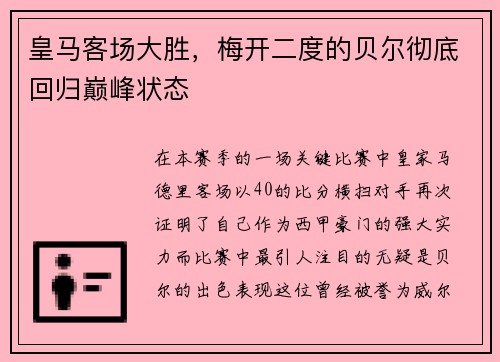 皇马客场大胜，梅开二度的贝尔彻底回归巅峰状态

在本赛季的一场关键比赛中皇家马德里客场以40的比分横扫对手再次证明了自己作为西甲豪门的强大实力而比赛中最引人注目的无疑是贝尔的出色表现这位曾经被誉为威尔